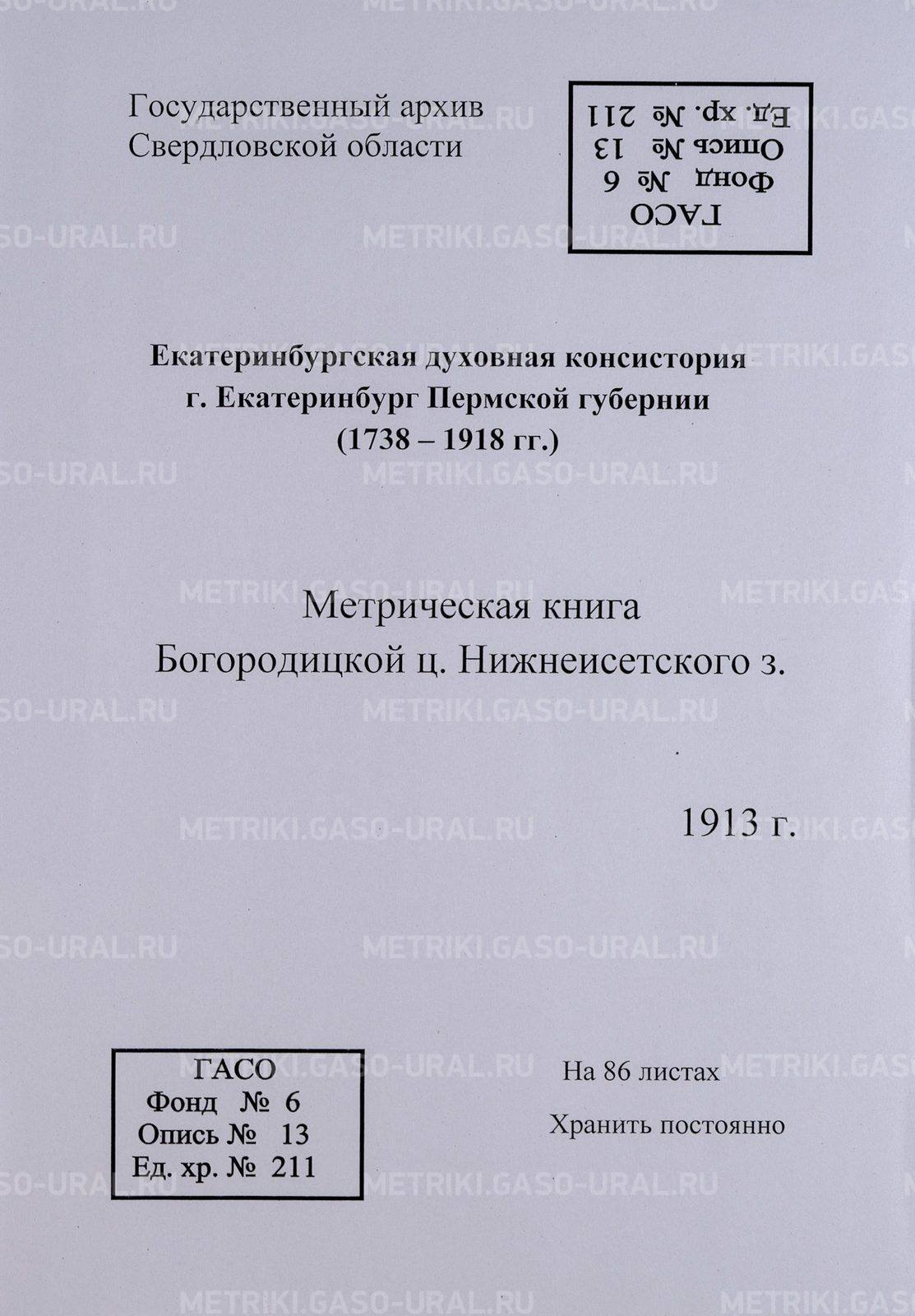 Государственный архив
Свердловской области

ГАСО
Фонд № 6
Опись № 13
Ед. хр. № 211

Екатеринбургская духовная консистория
г. Екатеринбург Пермской губернии
(1738 – 1918 гг.)

Метрическая книга
Богородицкой ц. Нижнеисетского з.

1913 г.

ГАСО
Фонд № 6
Опись № 13
Ед. хр. № 211

На 86 листах

Хранить постоянно

METRIKI.GASO-URAL.RU